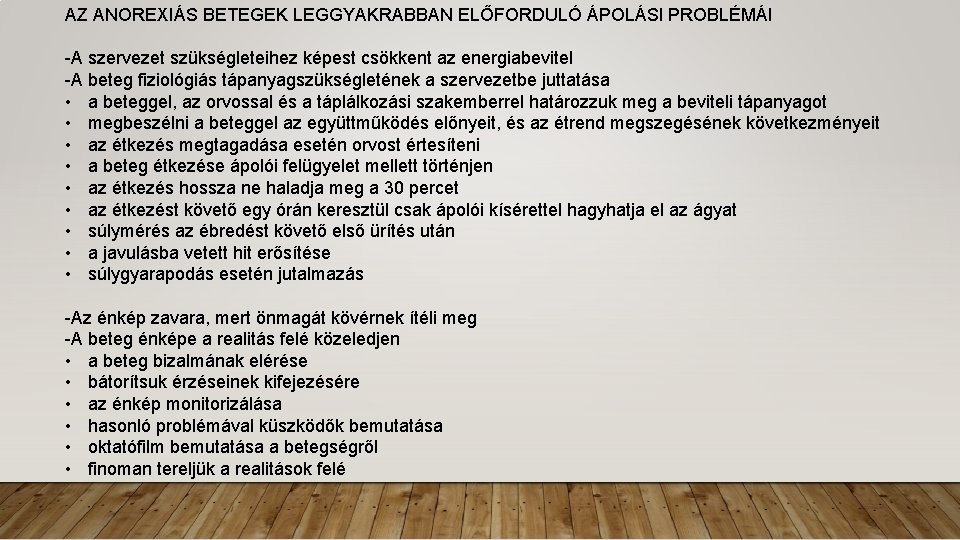 AZ ANOREXIÁS BETEGEK LEGGYAKRABBAN ELŐFORDULÓ ÁPOLÁSI PROBLÉMÁI

-A szervezet szükségleteihez képest csökkent az energiabevitel
-A beteg fiziológiás tápanyagszükségletének a szervezetbe juttatása
• a beteggel, az orvossal és a táplálkozási szakemberrel határozzuk meg a beviteli tápanyagot
• megbeszélni a beteggel az együttműködés előnyeit, és az étrend megszegésének következményeit
• az étkezés megtagadása esetén orvost értesíteni
• a beteg étkezése ápolói felügyelet mellett történjen
• az étkezés hossza ne haladja meg a 30 percet
• az étkezést követő egy órán keresztül csak ápolói kísérettel hagyhatja el az ágyat
• súlymérés az ébredést követő első ürítés után
• a javulásba vetett hit erősítése
• súlygyarapodás esetén jutalmazás

-Az énkép zavara, mert önmagát kövérnek ítéli meg
-A beteg énképe a realitás felé közeledjen
• a beteg bizalmának elérése
• bátorítsuk érzéseinek kifejezésére
• az énkép monitorizálása
• hasonló problémával küszködők bemutatása
• oktatófilm bemutatása a betegségről
• finoman tereljük a realitások felé